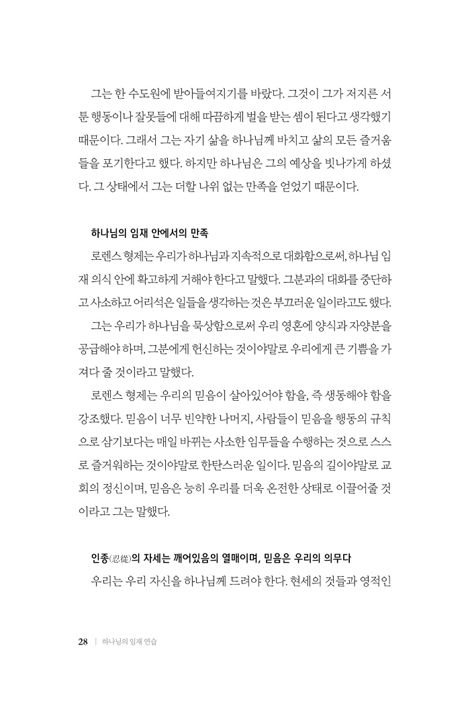 그는 한 수도원에 받아들여지기를 바랐다. 그것이 그가 저지른 서툰 행동이나 잘못들에 대해 따끔하게 벌을 받는 셈이 된다고 생각했기 때문이다. 그래서 그는 자기 삶을 하나님께 바치고 삶의 모든 즐거움들을 포기한다고 했다. 하지만 하나님은 그의 예상을 빗나가게 하셨다. 그 상태에서 그는 더할 나위 없는 만족을 얻었기 때문이다.

하나님의 임재 안에서의 만족

로렌스 형제는 우리가 하나님과 지속적으로 대화함으로써, 하나님 임재 의식 안에 확고하게 거해야 한다고 말했다. 그분과의 대화를 중단하고 사소하고 어리석은 일들을 생각하는 것은 부끄러운 일이라고도 했다.

그는 우리가 하나님을 묵상함으로써 우리 영혼에 양식과 자양분을 공급해야 하며, 그분에게 헌신하는 것이야말로 우리에게 큰 기쁨을 가져다 줄 것이라고 말했다.

로렌스 형제는 우리의 믿음이 살아있어야 함을, 즉 생동해야 함을 강조했다. 믿음이 너무 빈약한 나머지, 사람들이 믿음을 행동의 규칙으로 삼기보다는 매일 바뀌는 사소한 임무들을 수행하는 것으로 스스로 즐거워하는 것이야말로 한탄스러운 일이다. 믿음의 길이야말로 교회의 정신이며, 믿음은 능히 우리를 더욱 온전한 상태로 이끌어줄 것이라고 그는 말했다.

인종(忍從)의 자세는 깨어있음의 열매이며, 믿음은 우리의 의무다

우리는 우리 자신을 하나님께 드려야 한다. 현세의 것들과 영적인

28 | 하나님의 임재 연습